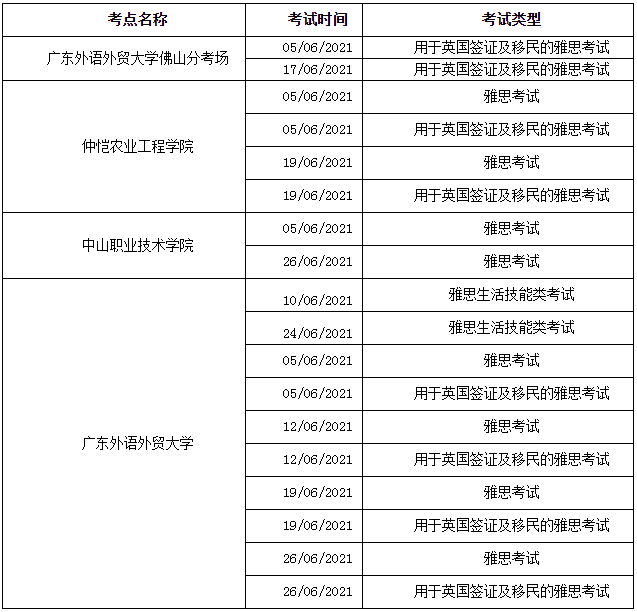 | 考点名称 | 考试时间 | 考试类型 |
|---|---|---|
| 广东外语外贸大学佛山分考场 | 05/06/2021 | 用于英国签证及移民的雅思考试 |
| | 17/06/2021 | 用于英国签证及移民的雅思考试 |
| 仲恺农业工程学院 | 05/06/2021 | 雅思考试 |
| | 05/06/2021 | 用于英国签证及移民的雅思考试 |
| | 19/06/2021 | 雅思考试 |
| | 19/06/2021 | 用于英国签证及移民的雅思考试 |
| 中山职业技术学院 | 05/06/2021 | 雅思考试 |
| | 26/06/2021 | 雅思考试 |
| 广东外语外贸大学 | 10/06/2021 | 雅思生活技能类考试 |
| | 24/06/2021 | 雅思生活技能类考试 |
| | 05/06/2021 | 雅思考试 |
| | 05/06/2021 | 用于英国签证及移民的雅思考试 |
| | 12/06/2021 | 雅思考试 |
| | 12/06/2021 | 用于英国签证及移民的雅思考试 |
| | 19/06/2021 | 雅思考试 |
| | 19/06/2021 | 用于英国签证及移民的雅思考试 |
| | 26/06/2021 | 雅思考试 |
| | 26/06/2021 | 用于英国签证及移民的雅思考试 |